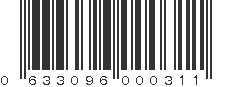 0 633096 000311